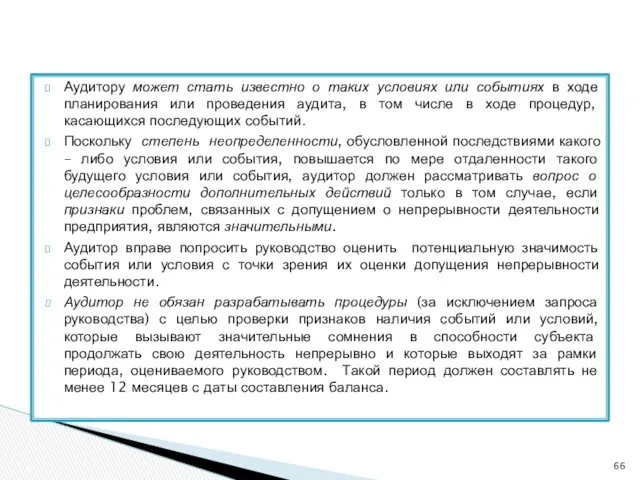 Аудитору может стать известно о таких условиях или событиях в ходе планирования или проведения аудита, в том числе в ходе процедур, касающихся последующих событий.

Поскольку степень неопределенности, обусловленной последствиями какого – либо условия или события, повышается по мере отдаленности такого будущего условия или события, аудитор должен рассматривать вопрос о целесообразности дополнительных действий только в том случае, если признаки проблем, связанных с допущением о непрерывности деятельности предприятия, являются значительными.

Аудитор вправе попросить руководство оценить потенциальную значимость события или условия с точки зрения их оценки допущения непрерывности деятельности.

Аудитор не обязан разрабатывать процедуры (за исключением запроса руководства) с целью проверки признаков наличия событий или условий, которые вызывают значительные сомнения в способности субъекта продолжать свою деятельность непрерывно и которые выходят за рамки периода, оцениваемого руководством. Такой период должен составлять не менее 12 месяцев с даты составления баланса.

66